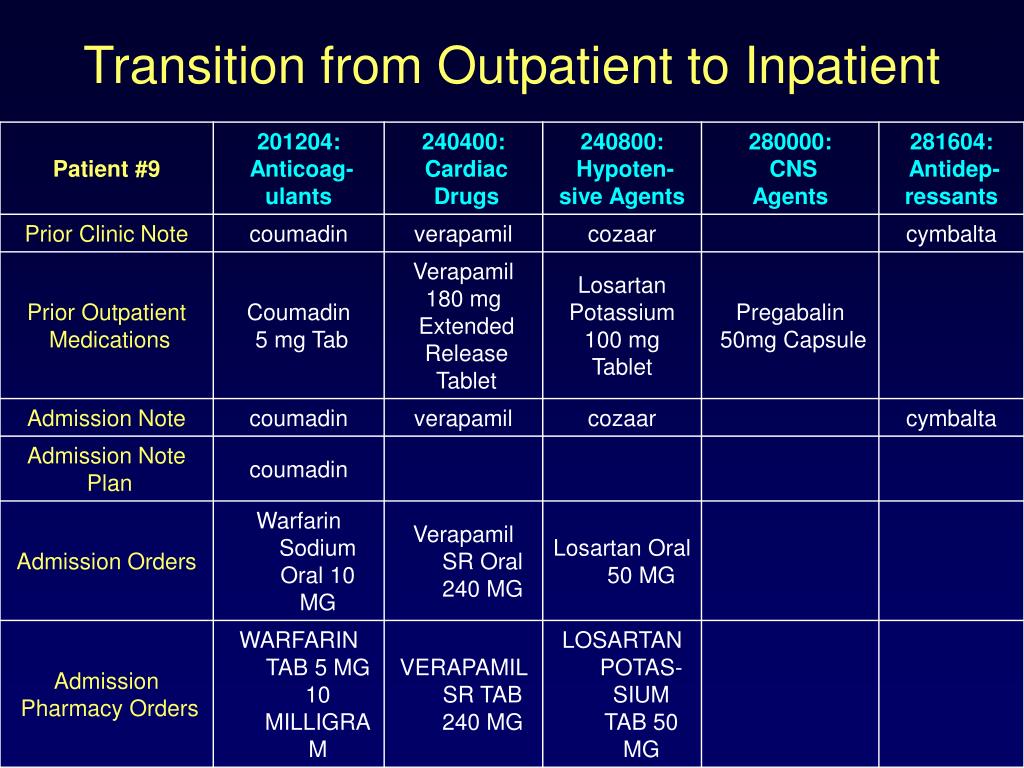 Transition from Outpatient to Inpatient

| Patient #9 | 201204: Anticoagulants | 240400: Cardiac Drugs | 240800: Hypotensive Agents | 280000: CNS Agents | 281604: Antidepressants |
|---|---|---|---|---|---|
| Prior Clinic Note | coumadin | verapamil | cozaar | | cymbalta |
| Prior Outpatient Medications | Coumadin 5 mg Tab | Verapamil 180 mg Extended Release Tablet | Losartan Potassium 100 mg Tablet | Pregabalin 50mg Capsule | |
| Admission Note | coumadin | verapamil | cozaar | | cymbalta |
| Admission Note Plan | coumadin | | | | |
| Admission Orders | Warfarin Sodium Oral 10 MG | Verapamil SR Oral 240 MG | Losartan Oral 50 MG | | |
| Admission Pharmacy Orders | WARFARIN TAB 5 MG 10 MILLIGRAM | VERAPAMIL SR TAB 240 MG | LOSARTAN POTASSIUM TAB 50 MG | | |